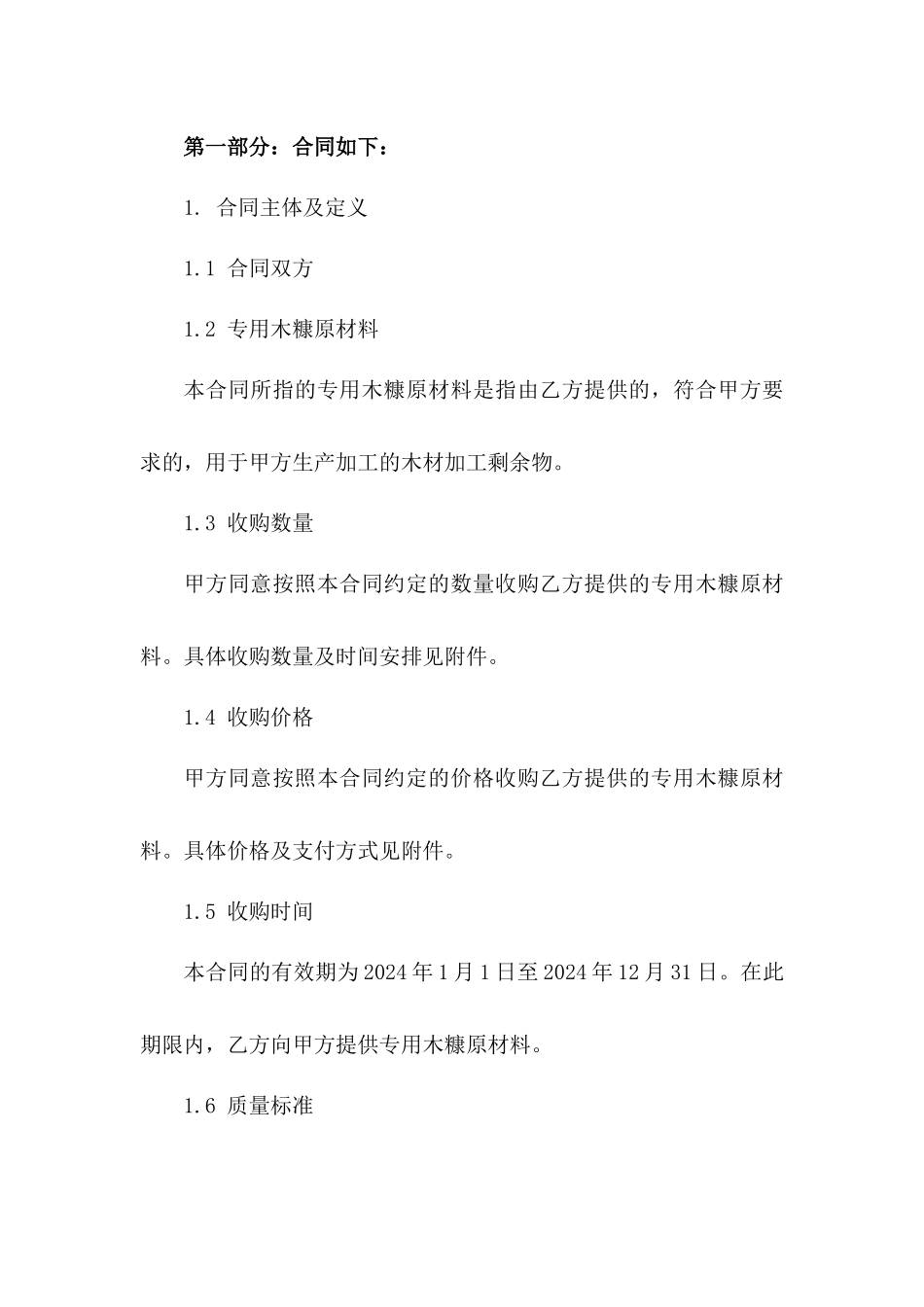 第一部分：合同如下：

1. 合同主体及定义

1.1 合同双方

1.2 专用木糠原材料

本合同所指的专用木糠原材料是指由乙方提供的，符合甲方要求的，用于甲方生产加工的木材加工剩余物。

1.3 收购数量

甲方同意按照本合同约定的数量收购乙方提供的专用木糠原材料。具体收购数量及时间安排见附件。

1.4 收购价格

甲方同意按照本合同约定的价格收购乙方提供的专用木糠原材料。具体价格及支付方式见附件。

1.5 收购时间

本合同的有效期为2024年1月1日至2024年12月31日。在此期限内，乙方向甲方提供专用木糠原材料。

1.6 质量标准